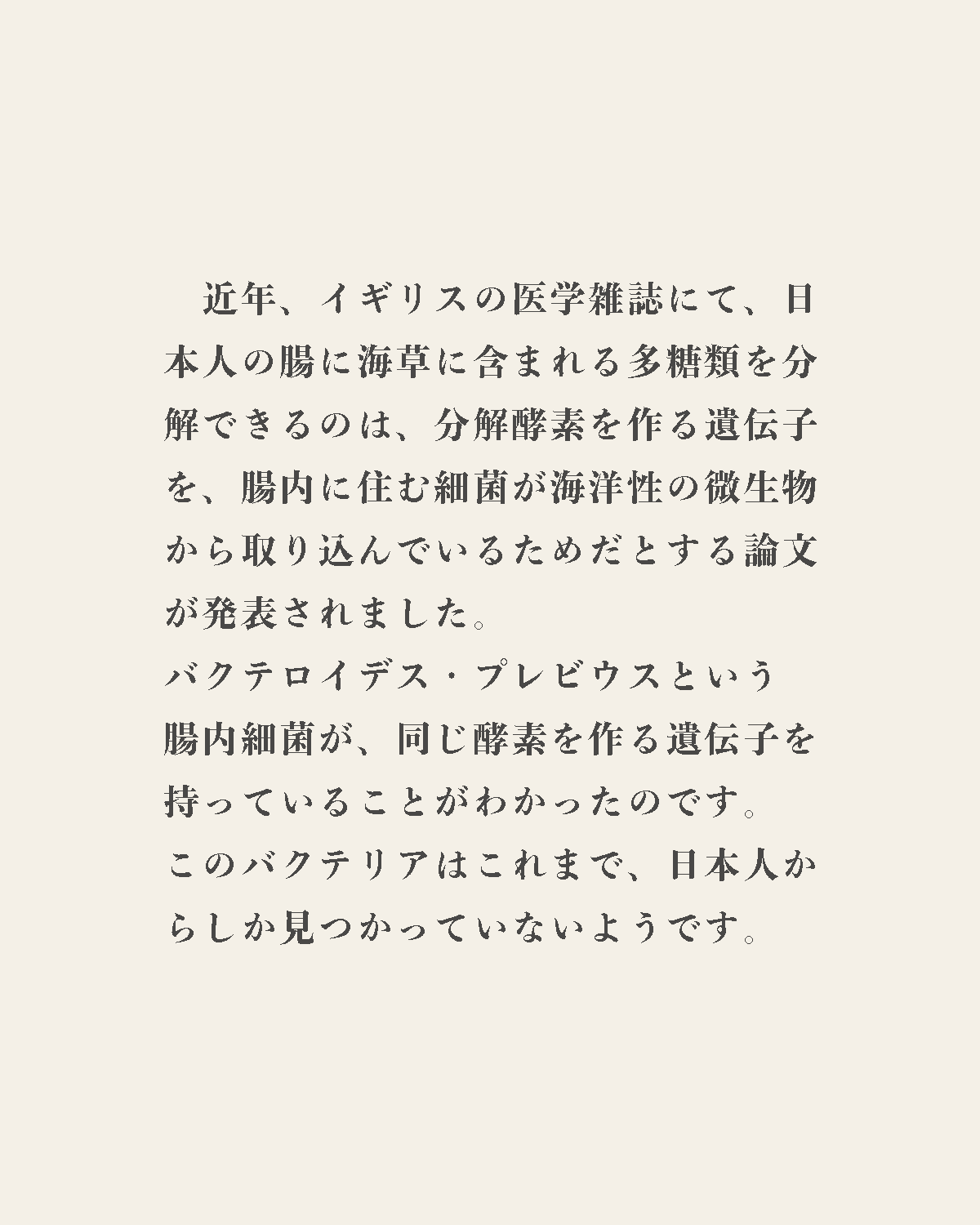 近年、イギリスの医学雑誌にて、日本人の腸に海草に含まれる多糖類を分解できるのは、分解酵素を作る遺伝子を、腸内に住む細菌が海洋性の微生物から取り込んでいるためだとする論文が発表されました。
バクテロイデス・プレビウスという腸内細菌が、同じ酵素を作る遺伝子を持っていることがわかったのです。
このバクテリアはこれまで、日本人からしか見つかっていないようです。